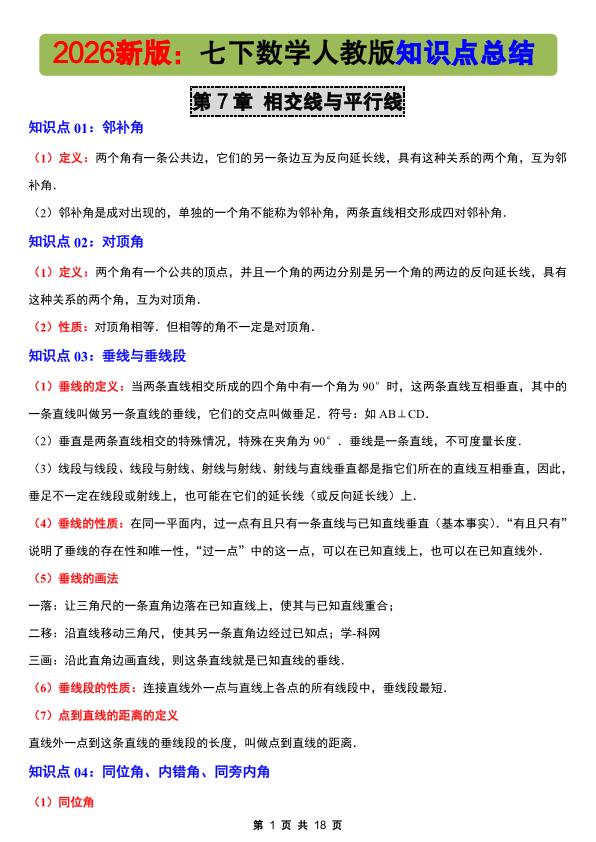 2026新版：七下数学人教版知识点总结

第 7 章 相交线与平行线

知识点 01：邻补角

（1）定义：两个角有一条公共边，它们的另一条边互为反向延长线，具有这种关系的两个角，互为邻补角.

（2）邻补角是成对出现的，单独的一个角不能称为邻补角，两条直线相交形成四对邻补角.

知识点 02：对顶角

（1）定义：两个角有一个公共的顶点，并且一个角的两边分别是另一个角的两边的反向延长线，具有这种关系的两个角，互为对顶角.

（2）性质：对顶角相等．但相等的角不一定是对顶角.

知识点 03：垂线与垂线段

（1）垂线的定义：当两条直线相交所成的四个角中有一个角为 90° 时，这两条直线互相垂直，其中的一条直线叫做另一条直线的垂线，它们的交点叫做垂足．符号：如 AB⊥CD.

（2）垂直是两条直线相交的特殊情况，特殊在夹角为 90°．垂线是一条直线，不可度量长度.

（3）线段与线段、线段与射线、射线与射线、射线与直线垂直都是指它们所在的直线互相垂直，因此，垂足不一定在线段或射线上，也可能在它们的延长线（或反向延长线）上.

（4）垂线的性质：在同一平面内，过一点有且只有一条直线与已知直线垂直（基本事实）．“有且只有”说明了垂线的存在性和唯一性，“过一点”中的这一点，可以在已知直线上，也可以在已知直线外.

（5）垂线的画法

一落：让三角尺的一条直角边落在已知直线上，使其与已知直线重合；

二移：沿直线移动三角尺，使其另一条直角边经过已知点；学-科网

三画：沿此直角边画直线，则这条直线就是已知直线的垂线.

（6）垂线段的性质：连接直线外一点与直线上各点的所有线段中，垂线段最短.

（7）点到直线的距离的定义

直线外一点到这条直线的垂线段的长度，叫做点到直线的距离.

知识点 04：同位角、内错角、同旁内角

（1）同位角

第 1 页 共 18 页